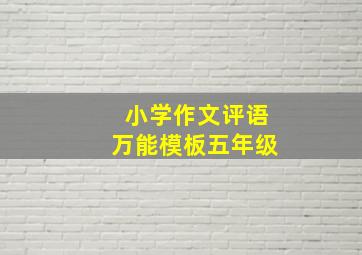 小学作文评语
万能模板五年级